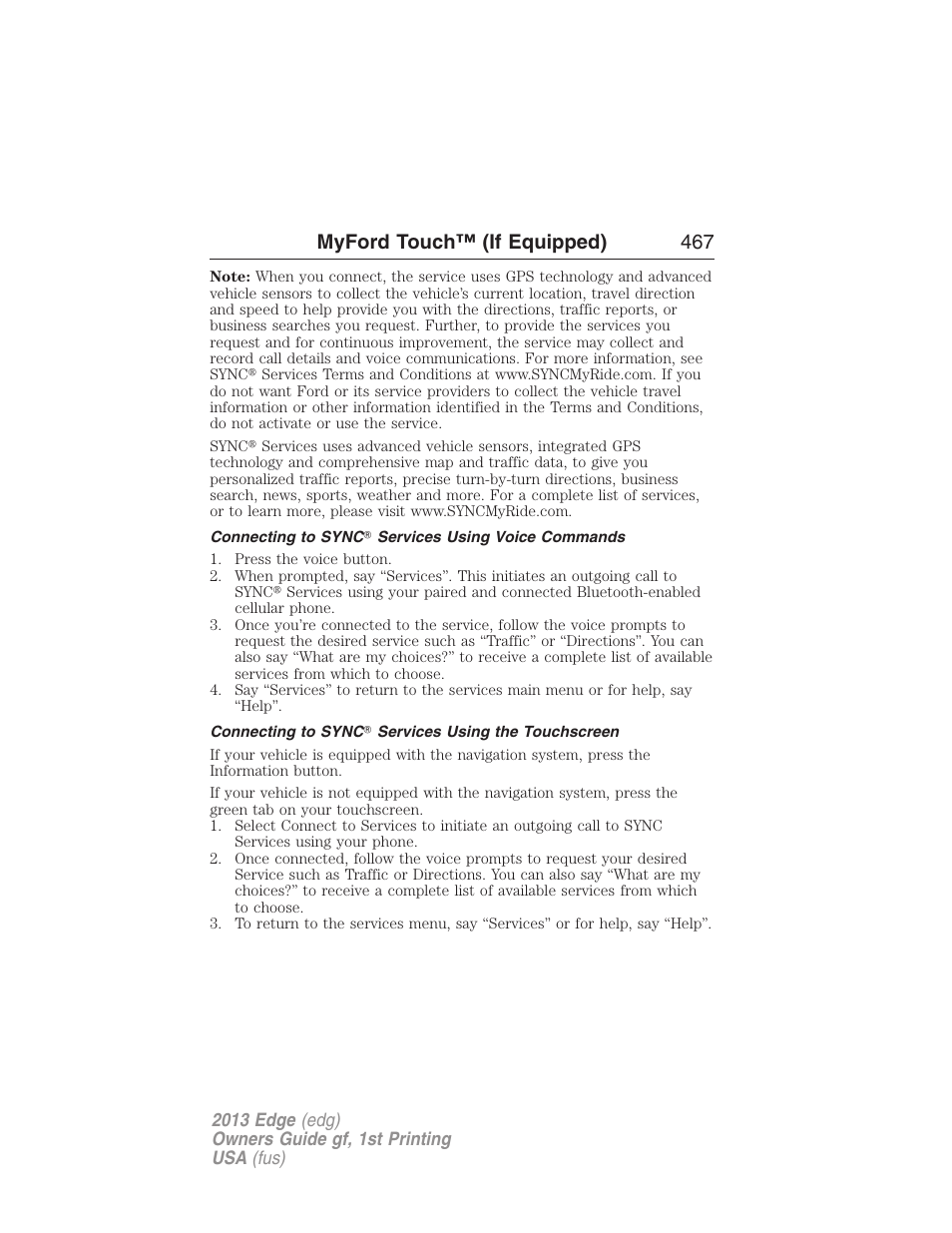 MyFord Touch™ (If Equipped) 467

Note: When you connect, the service uses GPS technology and advanced vehicle sensors to collect the vehicle's current location, travel direction and speed to help provide you with the directions, traffic reports, or business searches you request. Further, to provide the services you request and for continuous improvement, the service may collect and record call details and voice communications. For more information, see SYNC® Services Terms and Conditions at www.SYNCMyRide.com. If you do not want Ford or its service providers to collect the vehicle travel information or other information identified in the Terms and Conditions, do not activate or use the service.

SYNC® Services uses advanced vehicle sensors, integrated GPS technology and comprehensive map and traffic data, to give you personalized traffic reports, precise turn-by-turn directions, business search, news, sports, weather and more. For a complete list of services, or to learn more, please visit www.SYNCMyRide.com.

Connecting to SYNC® Services Using Voice Commands

1. Press the voice button.
2. When prompted, say "Services". This initiates an outgoing call to SYNC® Services using your paired and connected Bluetooth-enabled cellular phone.
3. Once you're connected to the service, follow the voice prompts to request the desired service such as "Traffic" or "Directions". You can also say "What are my choices?" to receive a complete list of available services from which to choose.
4. Say "Services" to return to the services main menu or for help, say "Help".

Connecting to SYNC® Services Using the Touchscreen

If your vehicle is equipped with the navigation system, press the Information button.

If your vehicle is not equipped with the navigation system, press the green tab on your touchscreen.
1. Select Connect to Services to initiate an outgoing call to SYNC Services using your phone.
2. Once connected, follow the voice prompts to request your desired Service such as Traffic or Directions. You can also say "What are my choices?" to receive a complete list of available services from which to choose.
3. To return to the services menu, say "Services" or for help, say "Help".

2013 Edge (edg)
Owners Guide gf, 1st Printing
USA (fus)